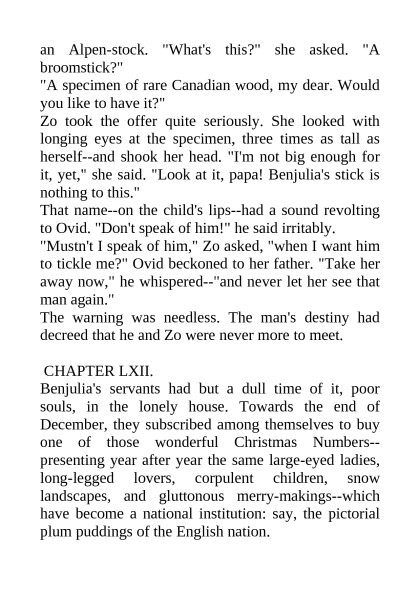 an Alpen-stock. "What's this?" she asked. "A broomstick?"
"A specimen of rare Canadian wood, my dear. Would you like to have it?"
Zo took the offer quite seriously. She looked with longing eyes at the specimen, three times as tall as herself--and shook her head. "I'm not big enough for it, yet," she said. "Look at it, papa! Benjulia's stick is nothing to this."
That name--on the child's lips--had a sound revolting to Ovid. "Don't speak of him!" he said irritably.
"Mustn't I speak of him," Zo asked, "when I want him to tickle me?" Ovid beckoned to her father. "Take her away now," he whispered--"and never let her see that man again."
The warning was needless. The man's destiny had decreed that he and Zo were never more to meet.

CHAPTER LXII.
Benjulia's servants had but a dull time of it, poor souls, in the lonely house. Towards the end of December, they subscribed among themselves to buy one of those wonderful Christmas Numbers--presenting year after year the same large-eyed ladies, long-legged lovers, corpulent children, snow landscapes, and gluttonous merry-makings--which have become a national institution: say, the pictorial plum puddings of the English nation.